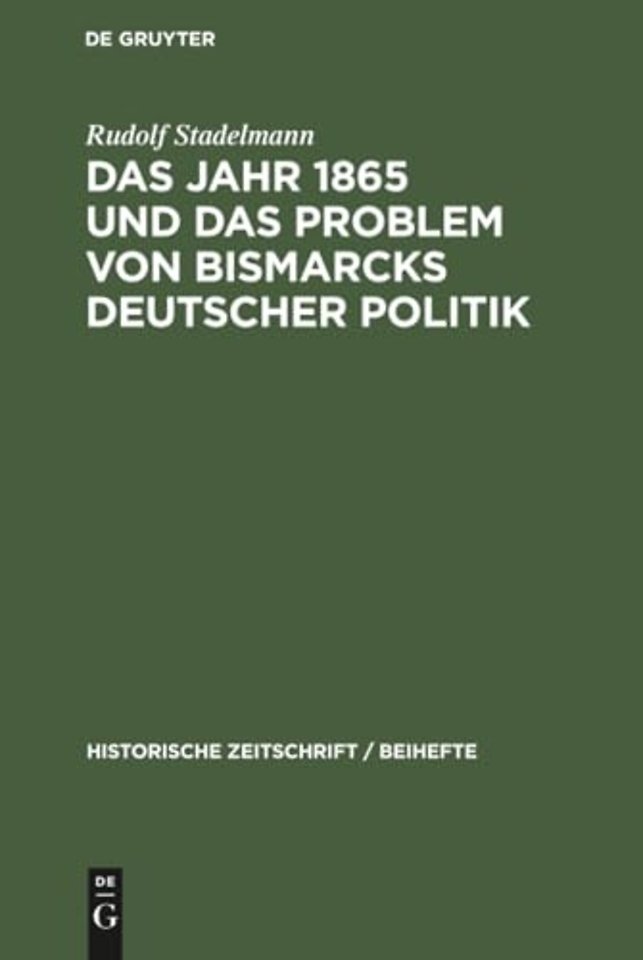 DE GRUYTER

Rudolf Stadelmann

DAS JAHR 1865 UND DAS PROBLEM VON BISMARCKS DEUTSCHER POLITIK

HISTORISCHE ZEITSCHRIFT / BEIHEFTE

DE
G